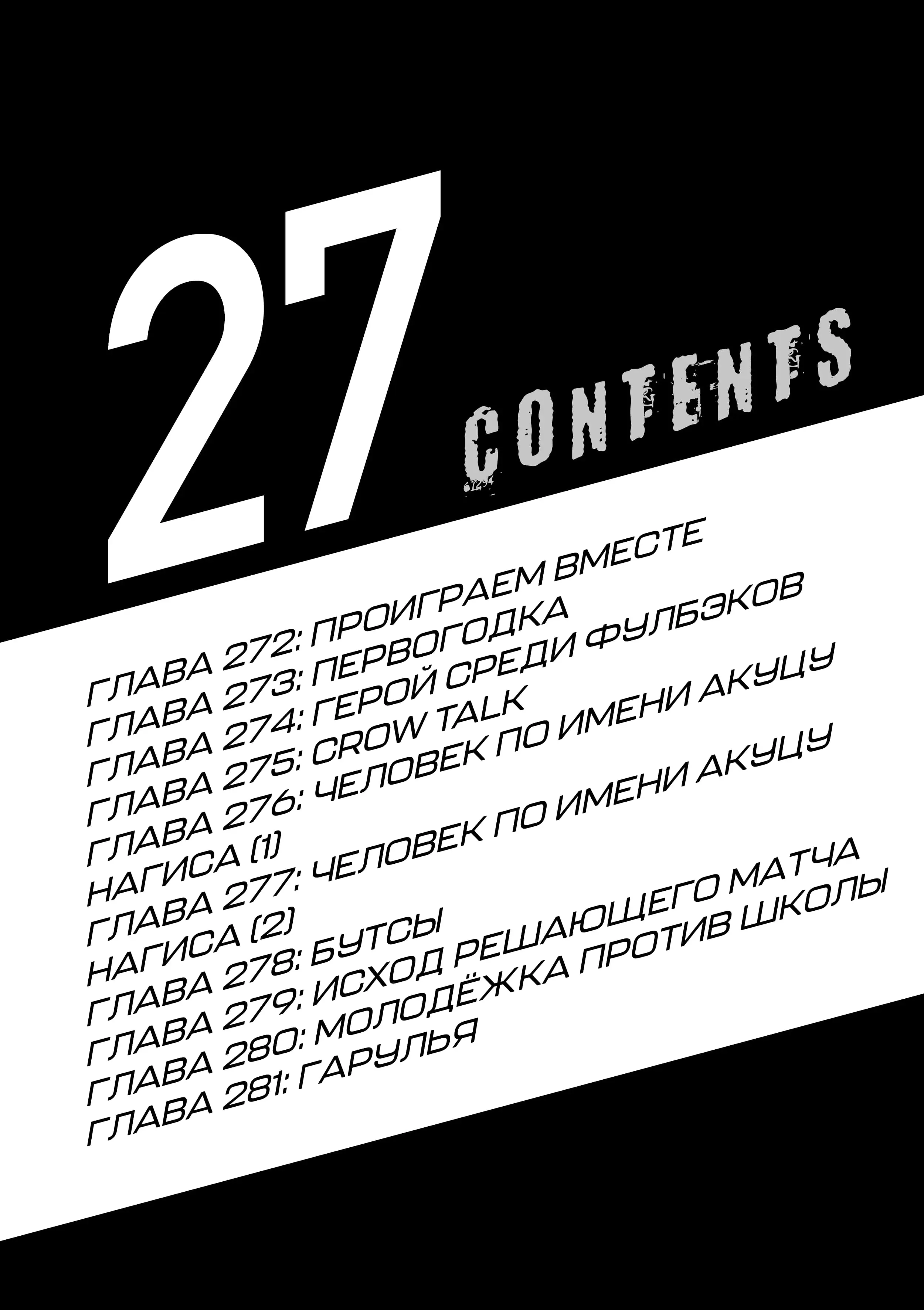 27

CONTENTS

ГЛАВА 272: ПРОИГРАЕМ ВМЕСТЕ
ГЛАВА 273: ПЕРВОГОДКА
ГЛАВА 274: ГЕРОЙ СРЕДИ ФУЛБЭКОВ
ГЛАВА 275: CROW TALK
ГЛАВА 276: ЧЕЛОВЕК ПО ИМЕНИ АКУЦУ
НАГИСА (1)
ГЛАВА 277: ЧЕЛОВЕК ПО ИМЕНИ АКУЦУ
НАГИСА (2)
ГЛАВА 278: БУТСЫ
ГЛАВА 279: ИСХОД РЕШАЮЩЕГО МАТЧА
ГЛАВА 280: МОЛОДЁЖКА ПРОТИВ ШКОЛЫ
ГЛАВА 281: ГАРУЛЬЯ